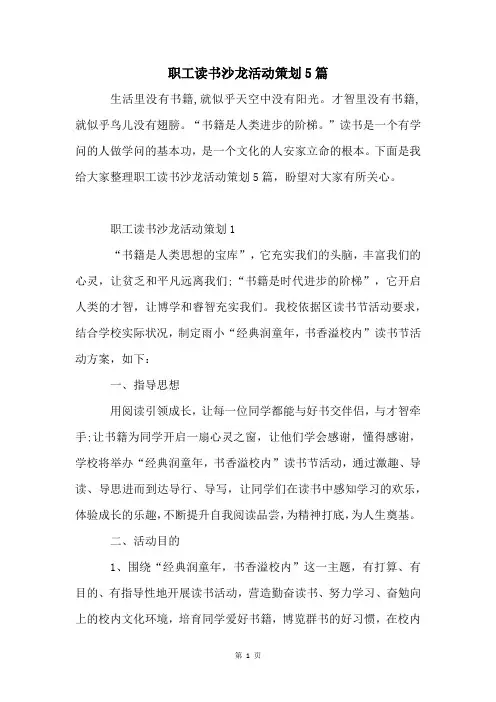 职工读书沙龙活动策划5篇

生活里没有书籍,就似乎天空中没有阳光。才智里没有书籍,就似乎鸟儿没有翅膀。“书籍是人类进步的阶梯。”读书是一个有学问的人做学问的基本功，是一个文化的人安家立命的根本。下面是我给大家整理职工读书沙龙活动策划5篇，盼望对大家有所关心。

职工读书沙龙活动策划1

“书籍是人类思想的宝库”，它充实我们的头脑，丰富我们的心灵，让贫乏和平凡远离我们;“书籍是时代进步的阶梯”，它开启人类的才智，让博学和睿智充实我们。我校依据区读书节活动要求，结合学校实际状况，制定雨小“经典润童年，书香溢校内”读书节活动方案，如下：

一、指导思想

用阅读引领成长，让每一位同学都能与好书交伴侣，与才智牵手;让书籍为同学开启一扇心灵之窗，让他们学会感谢，懂得感谢，学校将举办“经典润童年，书香溢校内”读书节活动，通过激趣、导读、导思进而到达导行、导写，让同学们在读书中感知学习的欢乐，体验成长的乐趣,不断提升自我阅读品尝,为精神打底,为人生奠基。

二、活动目的

1、围绕“经典润童年，书香溢校内”这一主题，有打算、有目的、有指导性地开展读书活动，营造勤奋读书、努力学习、奋勉向上的校内文化环境，培育同学爱好书籍，博览群书的好习惯，在校内

第 1 页